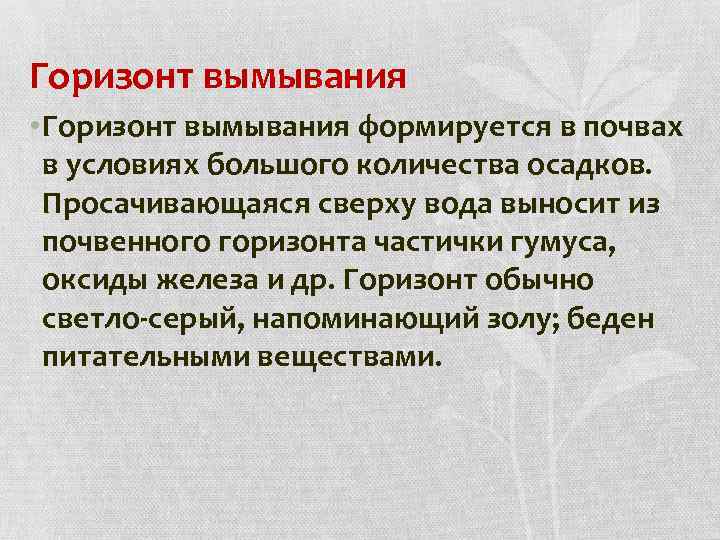 Горизонт вымывания

• Горизонт вымывания формируется в почвах в условиях большого количества осадков. Просачивающаяся сверху вода выносит из почвенного горизонта частички гумуса, оксиды железа и др. Горизонт обычно светло-серый, напоминающий золу; беден питательными веществами.